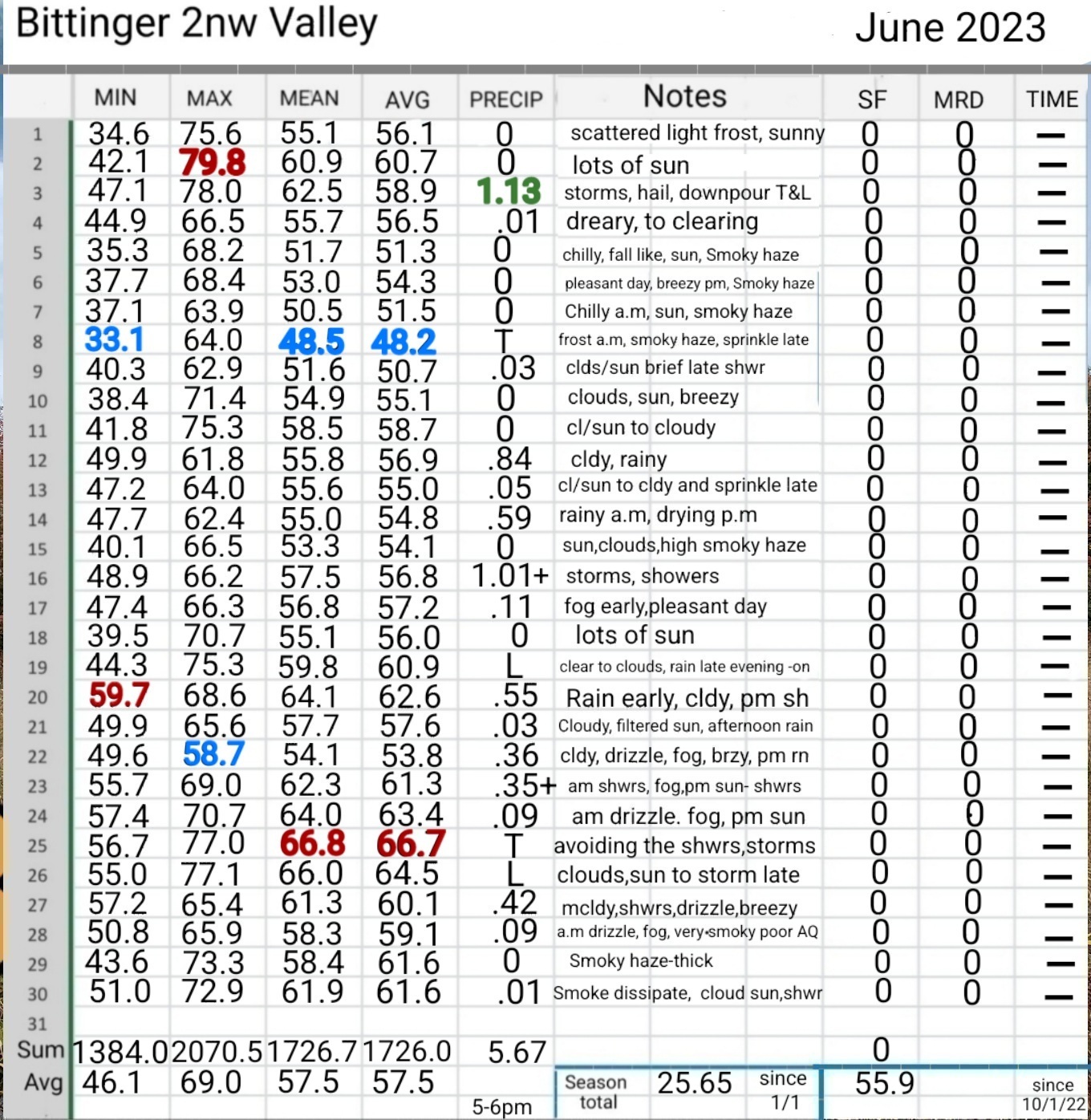 Bittinger 2nw Valley

June 2023

| | MIN | MAX | MEAN | AVG | PRECIP | Notes | SF | MRD | TIME |
|---|---|---|---|---|---|---|---|---|---|
| 1 | 34.6 | 75.6 | 55.1 | 56.1 | 0 | scattered light frost, sunny | 0 | 0 | — |
| 2 | 42.1 | 79.8 | 60.9 | 60.7 | 0 | lots of sun | 0 | 0 | — |
| 3 | 47.1 | 78.0 | 62.5 | 58.9 | 1.13 | storms, hail, downpour T&L | 0 | 0 | — |
| 4 | 44.9 | 66.5 | 55.7 | 56.5 | .01 | dreary, to clearing | 0 | 0 | — |
| 5 | 35.3 | 68.2 | 51.7 | 51.3 | 0 | chilly, fall like, sun, Smoky haze | 0 | 0 | — |
| 6 | 37.7 | 68.4 | 53.0 | 54.3 | 0 | pleasant day, breezy pm, Smoky haze | 0 | 0 | — |
| 7 | 37.1 | 63.9 | 50.5 | 51.5 | 0 | Chilly a.m, sun, smoky haze | 0 | 0 | — |
| 8 | 33.1 | 64.0 | 48.5 | 48.2 | T | frost a.m, smoky haze, sprinkle late | 0 | 0 | — |
| 9 | 40.3 | 62.9 | 51.6 | 50.7 | .03 | clds/sun brief late shwr | 0 | 0 | — |
| 10 | 38.4 | 71.4 | 54.9 | 55.1 | 0 | clouds, sun, breezy | 0 | 0 | — |
| 11 | 41.8 | 75.3 | 58.5 | 58.7 | 0 | cl/sun to cloudy | 0 | 0 | — |
| 12 | 49.9 | 61.8 | 55.8 | 56.9 | .84 | cldy, rainy | 0 | 0 | — |
| 13 | 47.2 | 64.0 | 55.6 | 55.0 | .05 | cl/sun to cldy and sprinkle late | 0 | 0 | — |
| 14 | 47.7 | 62.4 | 55.0 | 54.8 | .59 | rainy a.m, drying p.m | 0 | 0 | — |
| 15 | 40.1 | 66.5 | 53.3 | 54.1 | 0 | sun,clouds,high smoky haze | 0 | 0 | — |
| 16 | 48.9 | 66.2 | 57.5 | 56.8 | 1.01+ | storms, showers | 0 | 0 | — |
| 17 | 47.4 | 66.3 | 56.8 | 57.2 | .11 | fog early,pleasant day | 0 | 0 | — |
| 18 | 39.5 | 70.7 | 55.1 | 56.0 | 0 | lots of sun | 0 | 0 | — |
| 19 | 44.3 | 75.3 | 59.8 | 60.9 | L | clear to clouds, rain late evening -on | 0 | 0 | — |
| 20 | 59.7 | 68.6 | 64.1 | 62.6 | .55 | Rain early, cldy, pm sh | 0 | 0 | — |
| 21 | 49.9 | 65.6 | 57.7 | 57.6 | .03 | Cloudy, filtered sun, afternoon rain | 0 | 0 | — |
| 22 | 49.6 | 58.7 | 54.1 | 53.8 | .36 | cldy, drizzle, fog, brzy, pm rn | 0 | 0 | — |
| 23 | 55.7 | 69.0 | 62.3 | 61.3 | .35+ | am shwrs, fog,pm sun- shwrs | 0 | 0 | — |
| 24 | 57.4 | 70.7 | 64.0 | 63.4 | .09 | am drizzle. fog, pm sun | 0 | 0 | — |
| 25 | 56.7 | 77.0 | 66.8 | 66.7 | T | avoiding the shwrs,storms | 0 | 0 | — |
| 26 | 55.0 | 77.1 | 66.0 | 64.5 | L | clouds,sun to storm late | 0 | 0 | — |
| 27 | 57.2 | 65.4 | 61.3 | 60.1 | .42 | mcldy,shwrs,drizzle,breezy | 0 | 0 | — |
| 28 | 50.8 | 65.9 | 58.3 | 59.1 | .09 | a.m drizzle, fog, very smoky poor AQ | 0 | 0 | — |
| 29 | 43.6 | 73.3 | 58.4 | 61.6 | 0 | Smoky haze-thick | 0 | 0 | — |
| 30 | 51.0 | 72.9 | 61.9 | 61.6 | .01 | Smoke dissipate, cloud sun,shwr | 0 | 0 | — |
| 31 | | | | | | | | | |
| Sum | 1384.0 | 2070.5 | 1726.7 | 1726.0 | 5.67 | | 0 | | |
| Avg | 46.1 | 69.0 | 57.5 | 57.5 | 5-6pm | Season total 25.65 since 1/1 | 55.9 | | since 10/1/22 |